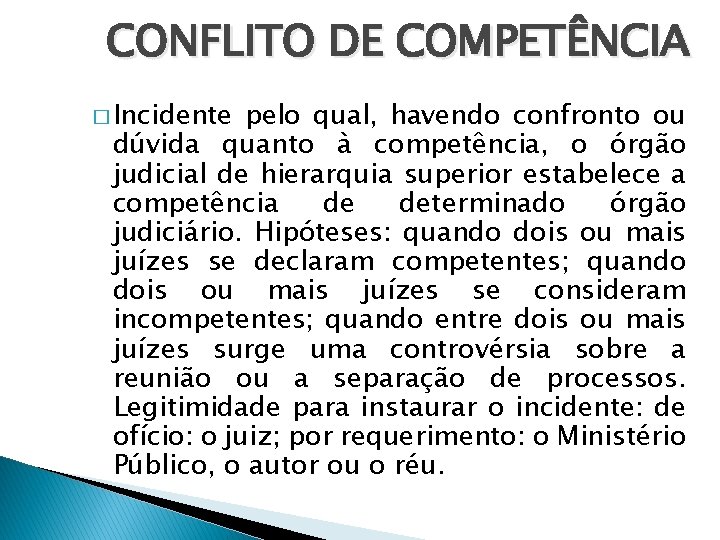 CONFLITO DE COMPETÊNCIA

□ Incidente pelo qual, havendo confronto ou dúvida quanto à competência, o órgão judicial de hierarquia superior estabelece a competência de determinado órgão judiciário. Hipóteses: quando dois ou mais juízes se declaram competentes; quando dois ou mais juízes se consideram incompetentes; quando entre dois ou mais juízes surge uma controvérsia sobre a reunião ou a separação de processos. Legitimidade para instaurar o incidente: de ofício: o juiz; por requerimento: o Ministério Público, o autor ou o réu.